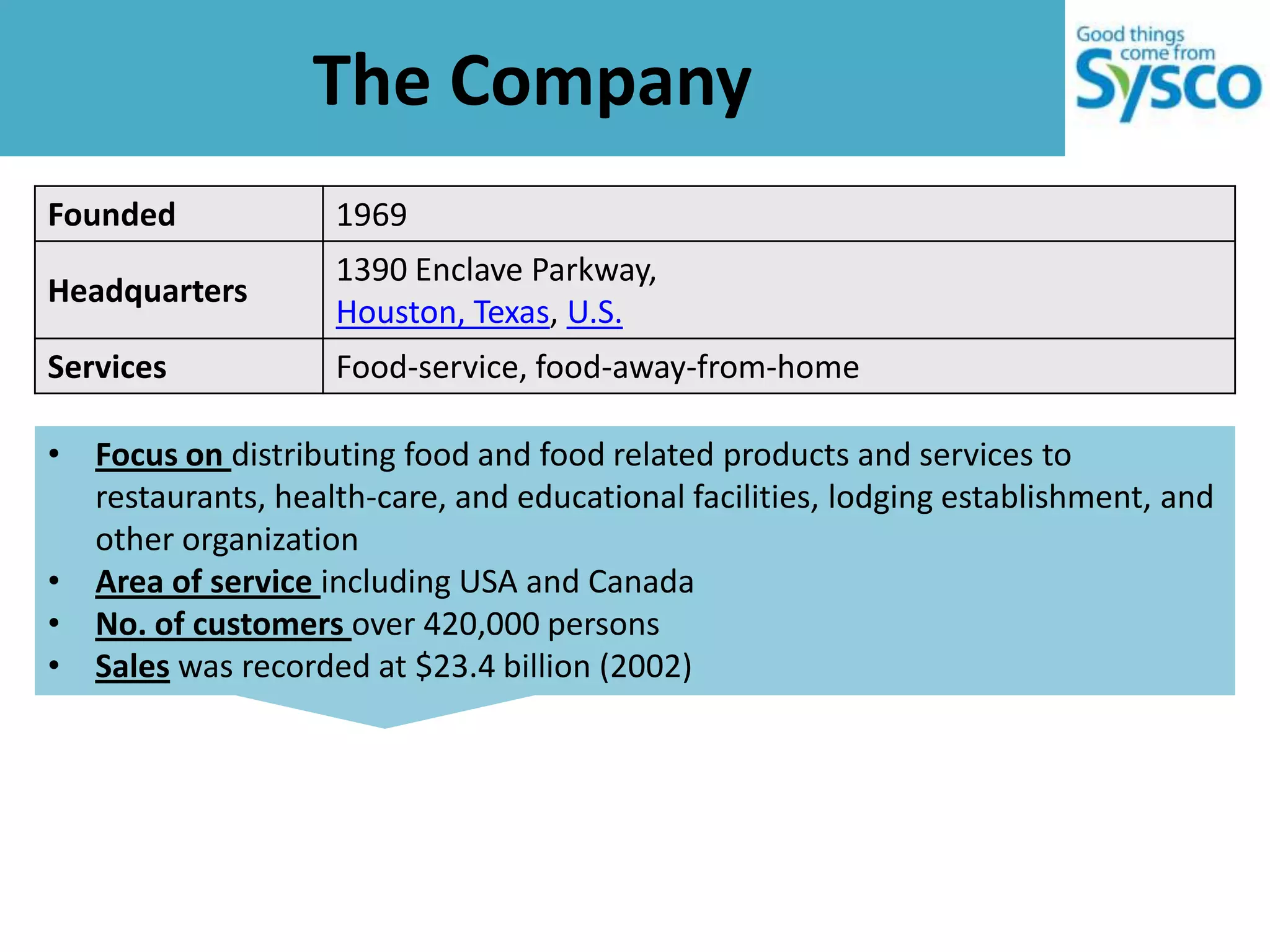 The Company

Good things come from Sysco

| Founded | 1969 |
|---|---|
| Headquarters | 1390 Enclave Parkway, Houston, Texas, U.S. |
| Services | Food-service, food-away-from-home |

• Focus on distributing food and food related products and services to restaurants, health-care, and educational facilities, lodging establishment, and other organization
• Area of service including USA and Canada
• No. of customers over 420,000 persons
• Sales was recorded at $23.4 billion (2002)